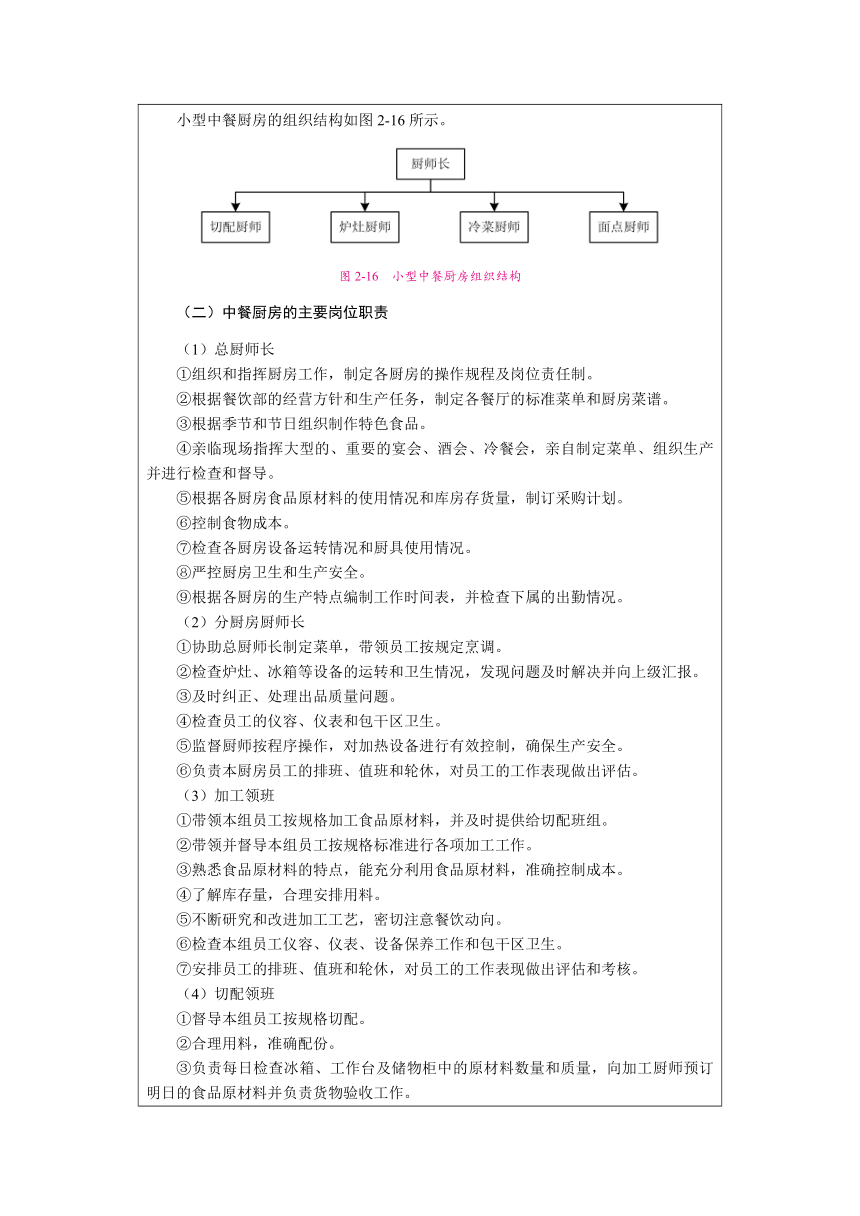 小型中餐厨房的组织结构如图 2-16 所示。

厨师长

切配厨师

炉灶厨师

冷菜厨师

面点厨师

图 2-16　小型中餐厨房组织结构

（二）中餐厨房的主要岗位职责

（1）总厨师长

①组织和指挥厨房工作，制定各厨房的操作规程及岗位责任制。

②根据餐饮部的经营方针和生产任务，制定各餐厅的标准菜单和厨房菜谱。

③根据季节和节日组织制作特色食品。

④亲临现场指挥大型的、重要的宴会、酒会、冷餐会，亲自制定菜单、组织生产并进行检查和督导。

⑤根据各厨房食品原材料的使用情况和库房存货量，制订采购计划。

⑥控制食物成本。

⑦检查各厨房设备运转情况和厨具使用情况。

⑧严控厨房卫生和生产安全。

⑨根据各厨房的生产特点编制工作时间表，并检查下属的出勤情况。

（2）分厨房厨师长

①协助总厨师长制定菜单，带领员工按规定烹调。

②检查炉灶、冰箱等设备的运转和卫生情况，发现问题及时解决并向上级汇报。

③及时纠正、处理出品质量问题。

④检查员工的仪容、仪表和包干区卫生。

⑤监督厨师按程序操作，对加热设备进行有效控制，确保生产安全。

⑥负责本厨房员工的排班、值班和轮休，对员工的工作表现做出评估。

（3）加工领班

①带领本组员工按规格加工食品原材料，并及时提供给切配班组。

②带领并督导本组员工按规格标准进行各项加工工作。

③熟悉食品原材料的特点，能充分利用食品原材料，准确控制成本。

④了解库存量，合理安排用料。

⑤不断研究和改进加工工艺，密切注意餐饮动向。

⑥检查本组员工仪容、仪表、设备保养工作和包干区卫生。

⑦安排员工的排班、值班和轮休，对员工的工作表现做出评估和考核。

（4）切配领班

①督导本组员工按规格切配。

②合理用料，准确配份。

③负责每日检查冰箱、工作台及储物柜中的原材料数量和质量，向加工厨师预订明日的食品原材料并负责货物验收工作。